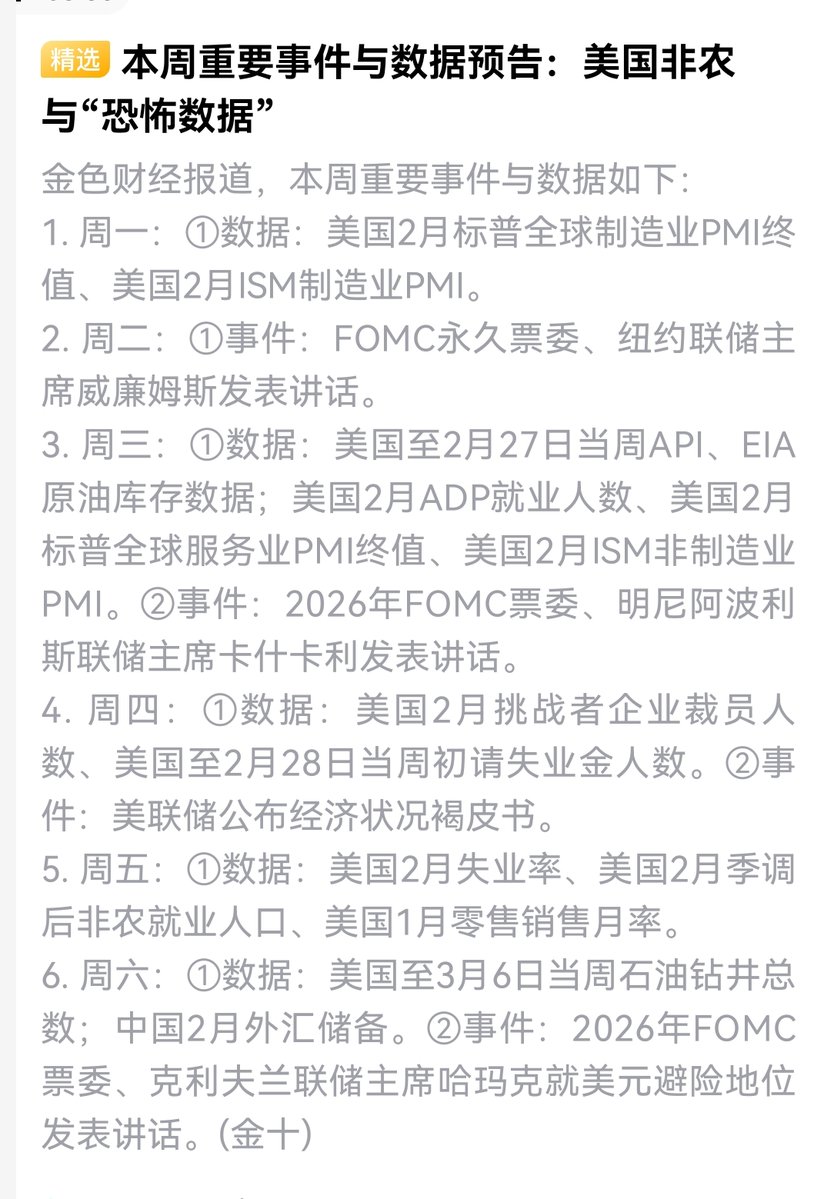 精选 本周重要事件与数据预告：美国非农与“恐怖数据”

金色财经报道，本周重要事件与数据如下：

1. 周一：①数据：美国2月标普全球制造业PMI终值、美国2月ISM制造业PMI。

2. 周二：①事件：FOMC永久票委、纽约联储主席威廉姆斯发表讲话。

3. 周三：①数据：美国至2月27日当周API、EIA原油库存数据；美国2月ADP就业人数、美国2月标普全球服务业PMI终值、美国2月ISM非制造业PMI。②事件：2026年FOMC票委、明尼阿波利斯联储主席卡什卡利发表讲话。

4. 周四：①数据：美国2月挑战者企业裁员人数、美国至2月28日当周初请失业金人数。②事件：美联储公布经济状况褐皮书。

5. 周五：①数据：美国2月失业率、美国2月季调后非农就业人口、美国1月零售销售月率。

6. 周六：①数据：美国至3月6日当周石油钻井总数；中国2月外汇储备。②事件：2026年FOMC票委、克利夫兰联储主席哈玛克就美元避险地位发表讲话。(金十)